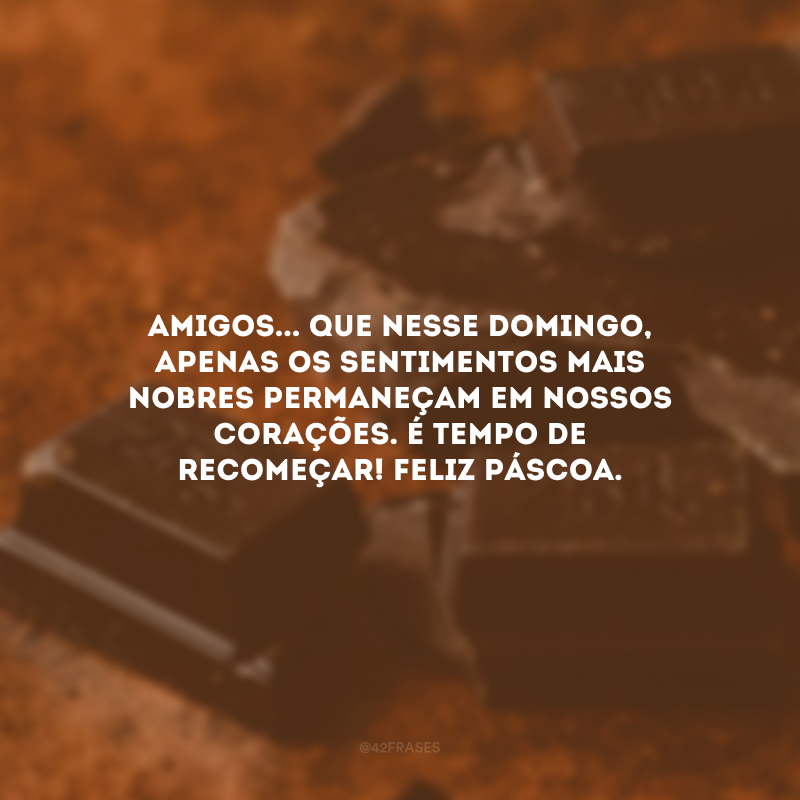 AMIGOS... QUE NESSE DOMINGO, APENAS OS SENTIMENTOS MAIS NOBRES PERMANEÇAM EM NOSSOS CORAÇÕES. É TEMPO DE RECOMEÇAR! FELIZ PÁSCOA.

@42FRASES